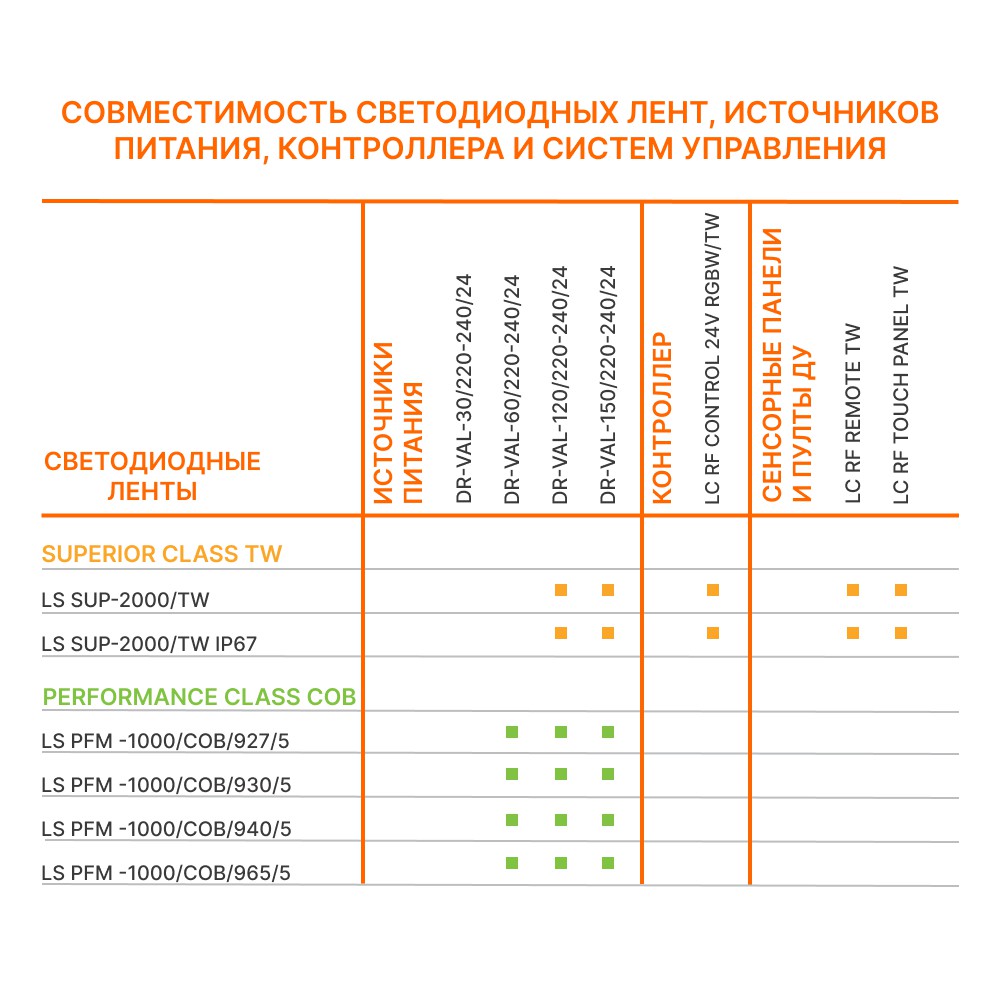 СОВМЕСТИМОСТЬ СВЕТОДИОДНЫХ ЛЕНТ, ИСТОЧНИКОВ ПИТАНИЯ, КОНТРОЛЛЕРА И СИСТЕМ УПРАВЛЕНИЯ

| СВЕТОДИОДНЫЕ ЛЕНТЫ | ИСТОЧНИКИ ПИТАНИЯ | DR-VAL-30/220-240/24 | DR-VAL-60/220-240/24 | DR-VAL-120/220-240/24 | DR-VAL-150/220-240/24 | КОНТРОЛЛЕР | LC RF CONTROL 24V RGBW/TW | СЕНСОРНЫЕ ПАНЕЛИ И ПУЛЬТЫ ДУ | LC RF REMOTE TW | LC RF TOUCH PANEL TW |
|---|---|---|---|---|---|---|---|---|---|---|
| SUPERIOR CLASS TW | | | | | | | | | | |
| LS SUP-2000/TW | | | | ■ | ■ | | ■ | | ■ | ■ |
| LS SUP-2000/TW IP67 | | | | ■ | ■ | | ■ | | ■ | ■ |
| PERFORMANCE CLASS COB | | | | | | | | | | |
| LS PFM -1000/COB/927/5 | | | ■ | ■ | ■ | | | | | |
| LS PFM -1000/COB/930/5 | | | ■ | ■ | ■ | | | | | |
| LS PFM -1000/COB/940/5 | | | ■ | ■ | ■ | | | | | |
| LS PFM -1000/COB/965/5 | | | ■ | ■ | ■ | | | | | |